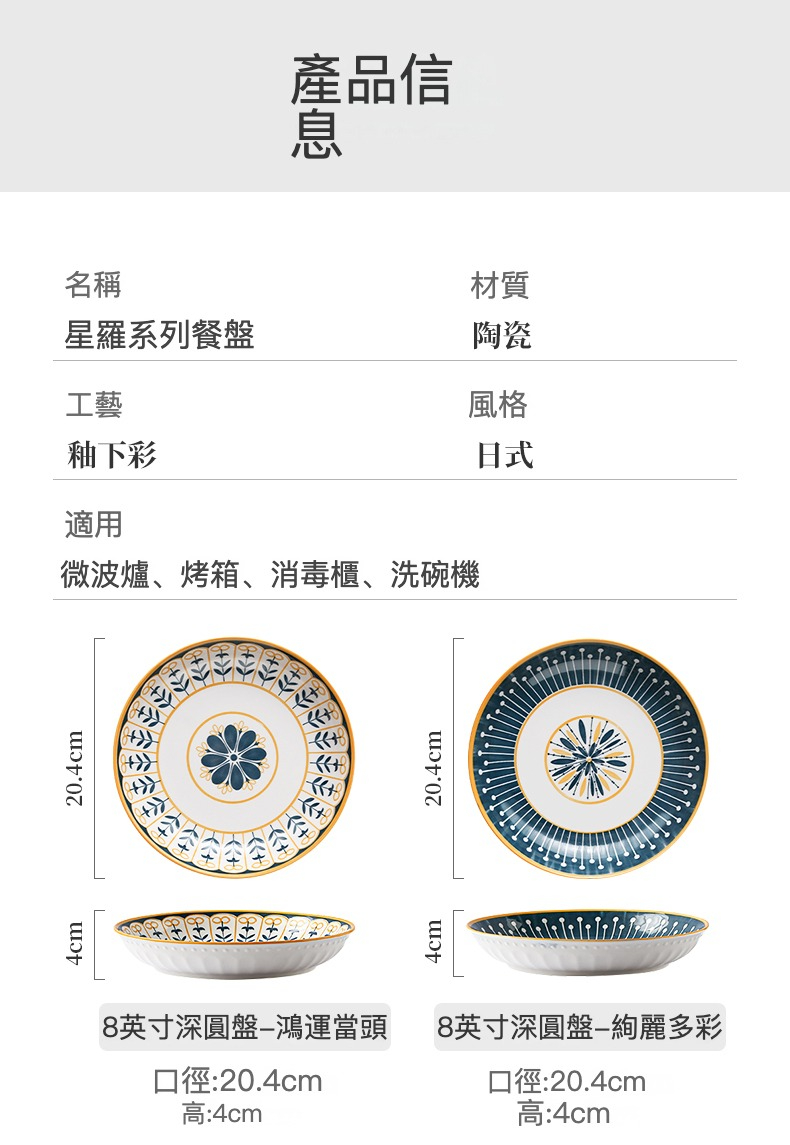 產品信息

名稱
星羅系列餐盤

材質
陶瓷

工藝
釉下彩

風格
日式

適用
微波爐、烤箱、消毒櫃、洗碗機

20.4cm

4cm

8英寸深圓盤–鴻運當頭
口徑:20.4cm
高:4cm

20.4cm

4cm

8英寸深圓盤–絢麗多彩
口徑:20.4cm
高:4cm